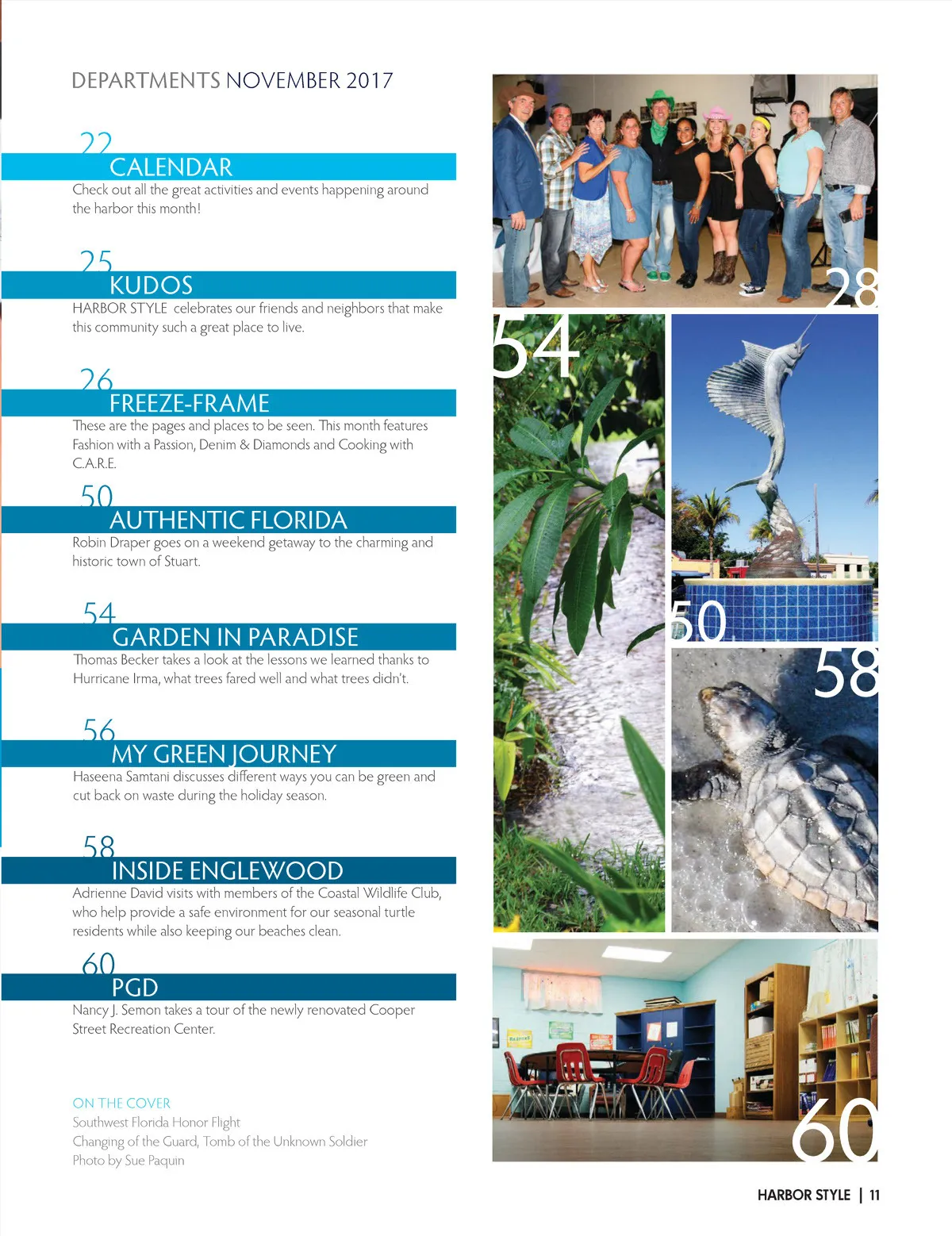 DEPARTMENTS NOVEMBER 2017

22
CALENDAR
Check out all the great activities and events happening around the harbor this month!

25
KUDOS
HARBOR STYLE celebrates our friends and neighbors that make this community such a great place to live.

26
FREEZE-FRAME
These are the pages and places to be seen. This month features Fashion with a Passion, Denim & Diamonds and Cooking with C.A.R.E.

50
AUTHENTIC FLORIDA
Robin Draper goes on a weekend getaway to the charming and historic town of Stuart.

54
GARDEN IN PARADISE
Thomas Becker takes a look at the lessons we learned thanks to Hurricane Irma, what trees fared well and what trees didn't.

56
MY GREEN JOURNEY
Haseena Samtani discusses different ways you can be green and cut back on waste during the holiday season.

58
INSIDE ENGLEWOOD
Adrienne David visits with members of the Coastal Wildlife Club, who help provide a safe environment for our seasonal turtle residents while also keeping our beaches clean.

60
PGD
Nancy J. Semon takes a tour of the newly renovated Cooper Street Recreation Center.

ON THE COVER
Southwest Florida Honor Flight
Changing of the Guard, Tomb of the Unknown Soldier
Photo by Sue Paquin

28

54

50

58

60

HARBOR STYLE | 11